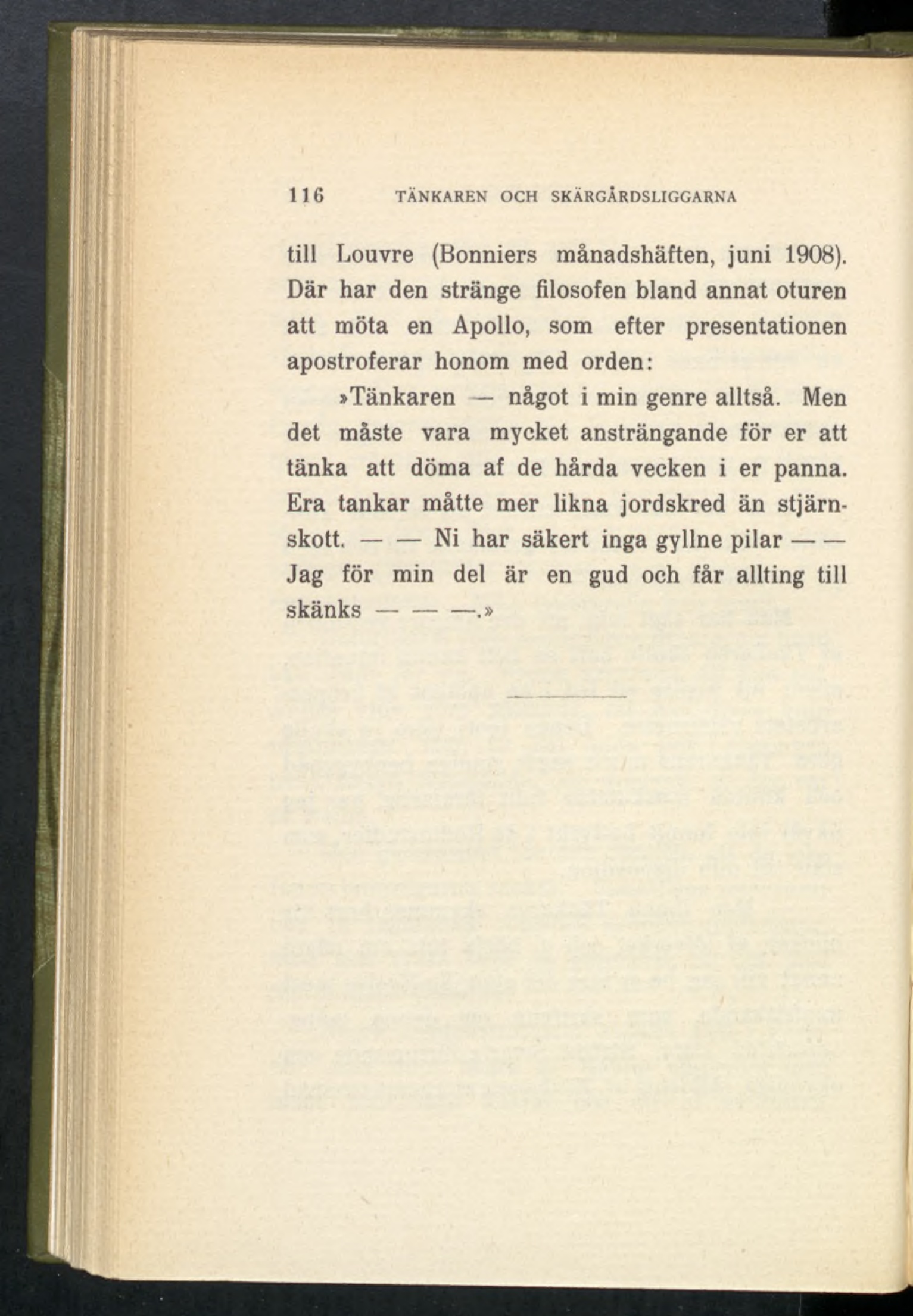 116 TÄNKAREN OCH SKÄRGÅRDSLIGGARNA

till Louvre (Bonniers månadshäften, juni 1908). Där har den stränge filosofen bland annat oturen att möta en Apollo, som efter presentationen apostroferar honom med orden:

»Tänkaren — något i min genre alltså. Men det måste vara mycket ansträngande för er att tänka att döma af de hårda vecken i er panna. Era tankar måtte mer likna jordskred än stjärnskott. — — Ni har säkert inga gyllne pilar — — Jag för min del är en gud och får allting till skänks — — —.»